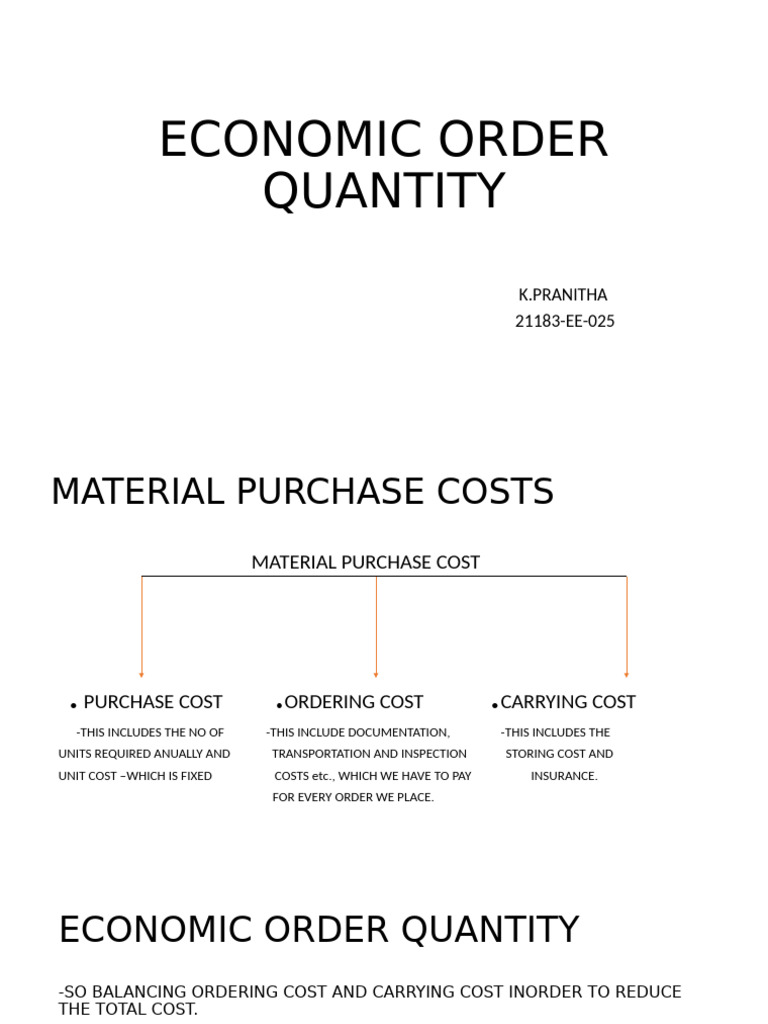 ECONOMIC ORDER QUANTITY

K.PRANITHA
21183-EE-025

MATERIAL PURCHASE COSTS

MATERIAL PURCHASE COST

• PURCHASE COST
-THIS INCLUDES THE NO OF UNITS REQUIRED ANUALLY AND UNIT COST –WHICH IS FIXED

•ORDERING COST
-THIS INCLUDE DOCUMENTATION, TRANSPORTATION AND INSPECTION COSTS etc., WHICH WE HAVE TO PAY FOR EVERY ORDER WE PLACE.

•CARRYING COST
-THIS INCLUDES THE STORING COST AND INSURANCE.

ECONOMIC ORDER QUANTITY

-SO BALANCING ORDERING COST AND CARRYING COST INORDER TO REDUCE THE TOTAL COST.